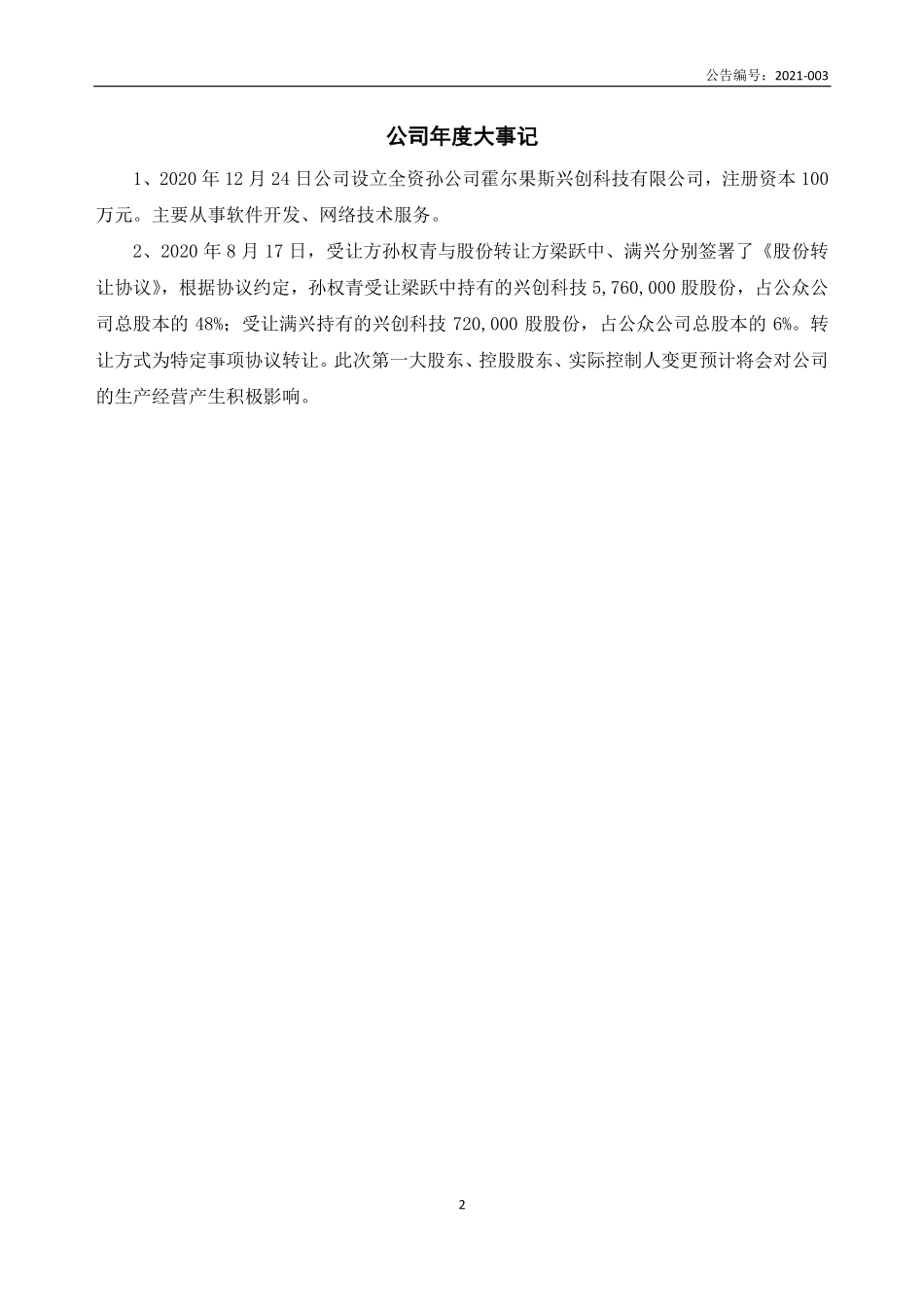 公告编号：2021-003

公司年度大事记

1、2020 年 12 月 24 日公司设立全资孙公司霍尔果斯兴创科技有限公司，注册资本 100 万元。主要从事软件开发、网络技术服务。

2、2020 年 8 月 17 日，受让方孙权青与股份转让方梁跃中、满兴分别签署了《股份转让协议》，根据协议约定，孙权青受让梁跃中持有的兴创科技 5,760,000 股股份，占公众公司总股本的 48%；受让满兴持有的兴创科技 720,000 股股份，占公众公司总股本的 6%。转让方式为特定事项协议转让。此次第一大股东、控股股东、实际控制人变更预计将会对公司的生产经营产生积极影响。

2